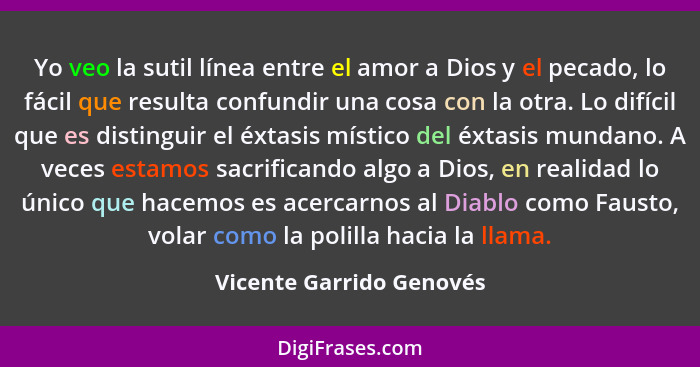 Yo veo la sutil línea entre el amor a Dios y el pecado, lo fácil que resulta confundir una cosa con la otra. Lo difícil que es distinguir el éxtasis místico del éxtasis mundano. A veces estamos sacrificando algo a Dios, en realidad lo único que hacemos es acercarnos al Diablo como Fausto, volar como la polilla hacia la llama.

Vicente Garrido Genovés

DigiFrases.com